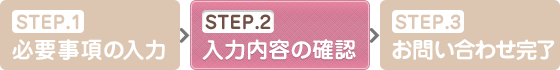 STEP.1
必要事項の入力

STEP.2
入力内容の確認

STEP.3
お問い合わせ完了